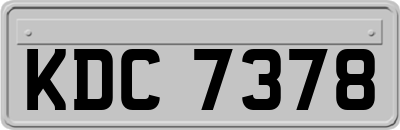 KDC 7378